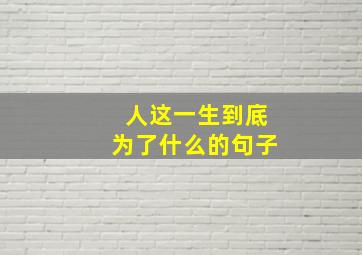 人这一生到底
为了什么的句子